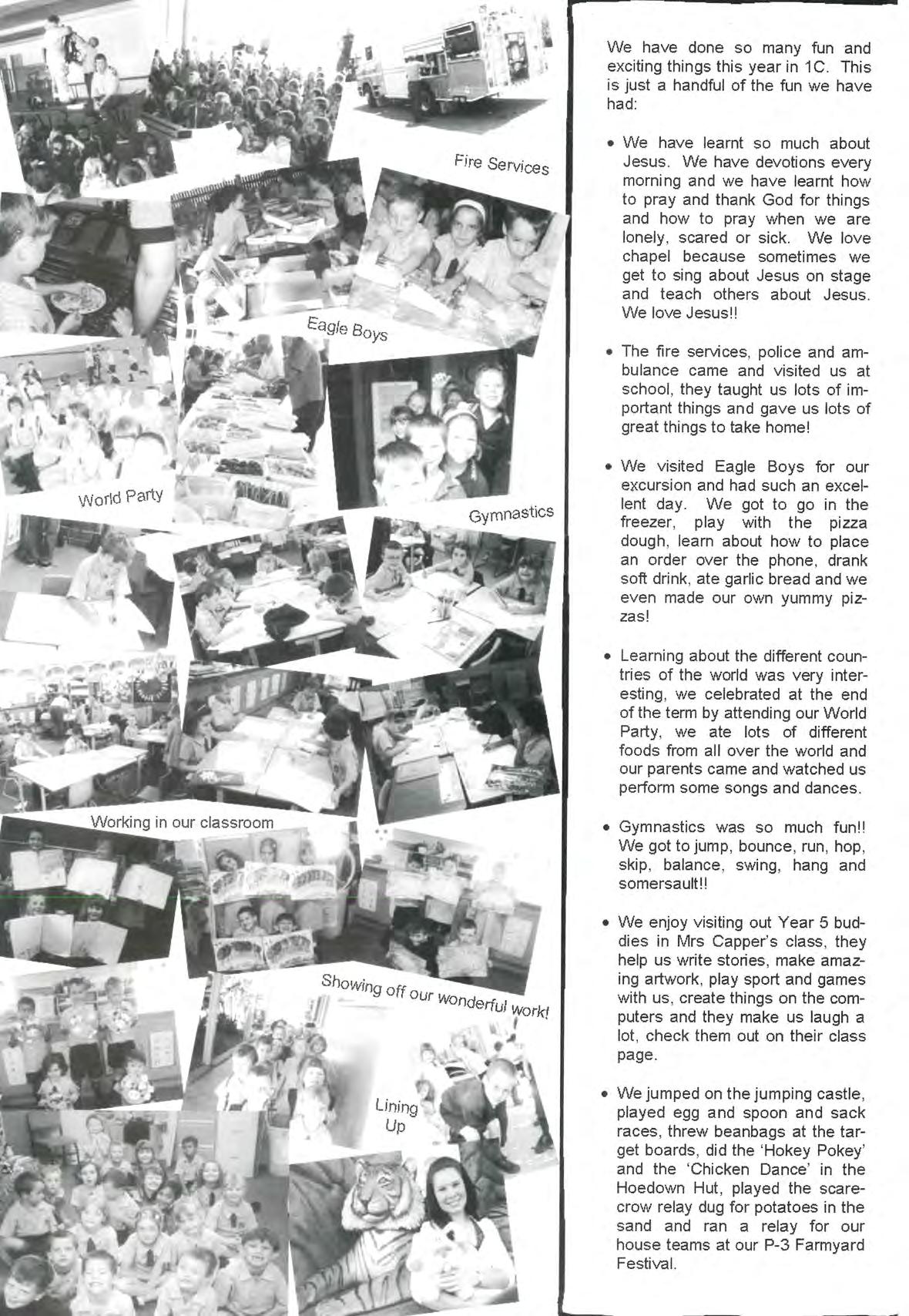 Fire Services

Eagle Boys

World Party

Gymnastics

Working in our classroom

Showing off our wonderful work!

Lining Up

We have done so many fun and exciting things this year in 1C. This is just a handful of the fun we have had:

• We have learnt so much about Jesus. We have devotions every morning and we have learnt how to pray and thank God for things and how to pray when we are lonely, scared or sick. We love chapel because sometimes we get to sing about Jesus on stage and teach others about Jesus. We love Jesus!!

• The fire services, police and ambulance came and visited us at school, they taught us lots of important things and gave us lots of great things to take home!

• We visited Eagle Boys for our excursion and had such an excellent day. We got to go in the freezer, play with the pizza dough, learn about how to place an order over the phone, drank soft drink, ate garlic bread and we even made our own yummy pizzas!

• Learning about the different countries of the world was very interesting, we celebrated at the end of the term by attending our World Party, we ate lots of different foods from all over the world and our parents came and watched us perform some songs and dances.

• Gymnastics was so much fun!! We got to jump, bounce, run, hop, skip, balance, swing, hang and somersault!!

• We enjoy visiting out Year 5 buddies in Mrs Capper's class, they help us write stories, make amazing artwork, play sport and games with us, create things on the computers and they make us laugh a lot, check them out on their class page.

• We jumped on the jumping castle, played egg and spoon and sack races, threw beanbags at the target boards, did the 'Hokey Pokey' and the 'Chicken Dance' in the Hoedown Hut, played the scarecrow relay dug for potatoes in the sand and ran a relay for our house teams at our P-3 Farmyard Festival.